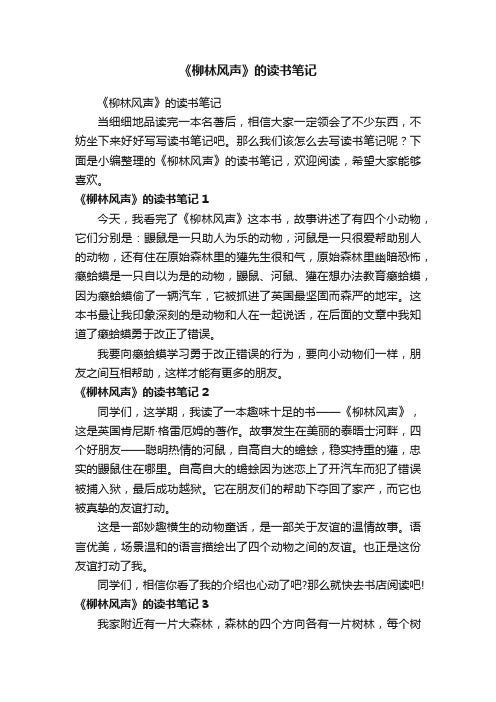 《柳林风声》的读书笔记

《柳林风声》的读书笔记

当细细地品读完一本名著后，相信大家一定领会了不少东西，不妨坐下来好好写写读书笔记吧。那么我们该怎么去写读书笔记呢？下面是小编整理的《柳林风声》的读书笔记，欢迎阅读，希望大家能够喜欢。

《柳林风声》的读书笔记 1

今天，我看完了《柳林风声》这本书，故事讲述了有四个小动物，它们分别是：鼹鼠是一只助人为乐的动物，河鼠是一只很爱帮助别人的动物，还有住在原始森林里的獾先生很和气，原始森林里幽暗恐怖，癞蛤蟆是一只自以为是的动物，鼹鼠、河鼠、獾在想办法教育癞蛤蟆，因为癞蛤蟆偷了一辆汽车，它被抓进了英国最坚固而森严的地牢。这本书最让我印象深刻的是动物和人在一起说话，在后面的文章中我知道了癞蛤蟆勇于改正了错误。

我要向癞蛤蟆学习勇于改正错误的行为，要向小动物们一样，朋友之间互相帮助，这样才能有更多的朋友。

《柳林风声》的读书笔记 2

同学们，这学期，我读了一本趣味十足的书——《柳林风声》，这是英国肯尼斯·格雷厄姆的著作。故事发生在美丽的泰晤士河畔，四个好朋友——聪明热情的河鼠，自高自大的蟾蜍，稳实持重的獾，忠实的鼹鼠住在哪里。自高自大的蟾蜍因为迷恋上了开汽车而犯了错误被捕入狱，最后成功越狱。它在朋友们的帮助下夺回了家产，而它也被真挚的友谊打动。

这是一部妙趣横生的动物童话，是一部关于友谊的温情故事。语言优美，场景温和的语言描绘出了四个动物之间的友谊。也正是这份友谊打动了我。

同学们，相信你看了我的介绍也心动了吧?那么就快去书店阅读吧!

《柳林风声》的读书笔记 3

我家附近有一片大森林，森林的四个方向各有一片树林，每个树